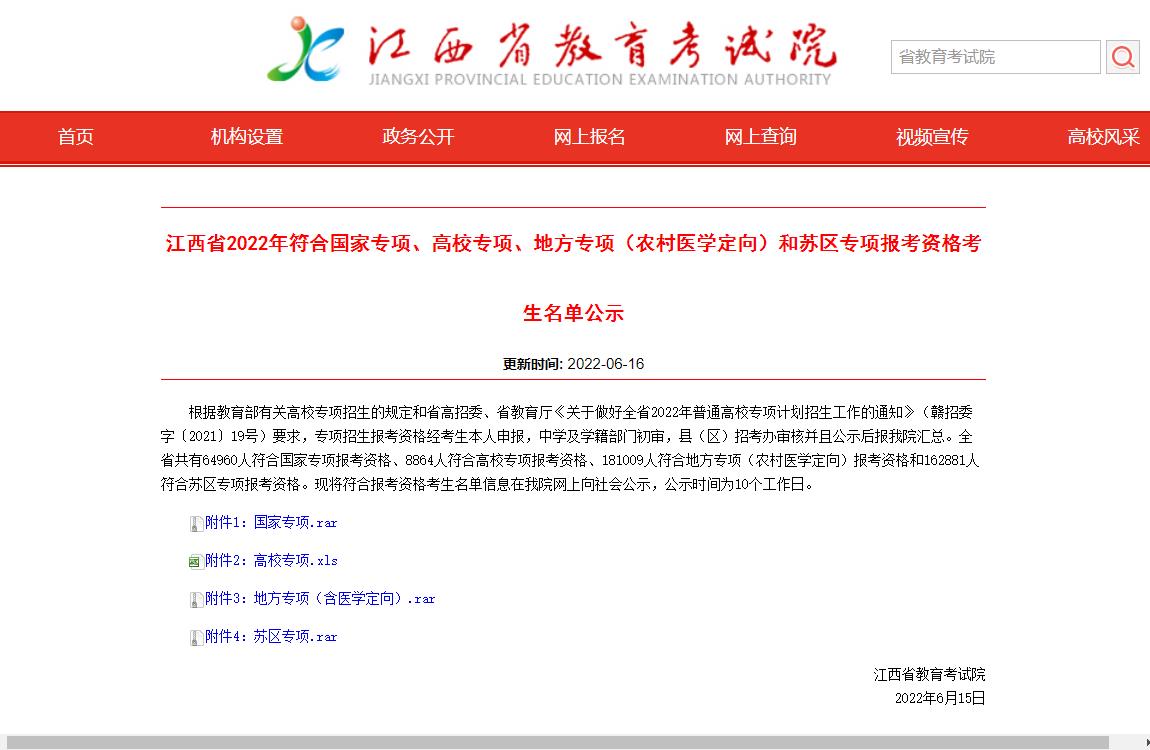 江西省教育考试院
JIANGXI PROVINCIAL EDUCATION EXAMINATION AUTHORITY

省教育考试院

首页 机构设置 政务公开 网上报名 网上查询 视频宣传 高校风采

江西省2022年符合国家专项、高校专项、地方专项（农村医学定向）和苏区专项报考资格考生名单公示

更新时间: 2022-06-16

根据教育部有关高校专项招生的规定和省高招委、省教育厅《关于做好全省2022年普通高校专项计划招生工作的通知》（赣招委字〔2021〕19号）要求，专项招生报考资格经考生本人申报，中学及学籍部门初审，县（区）招考办审核并且公示后报我院汇总。全省共有64960人符合国家专项报考资格、8864人符合高校专项报考资格、181009人符合地方专项（农村医学定向）报考资格和162881人符合苏区专项报考资格。现将符合报考资格考生名单信息在我院网上向社会公示，公示时间为10个工作日。

附件1：国家专项.rar

附件2：高校专项.xls

附件3：地方专项（含医学定向）.rar

附件4：苏区专项.rar

江西省教育考试院
2022年6月15日